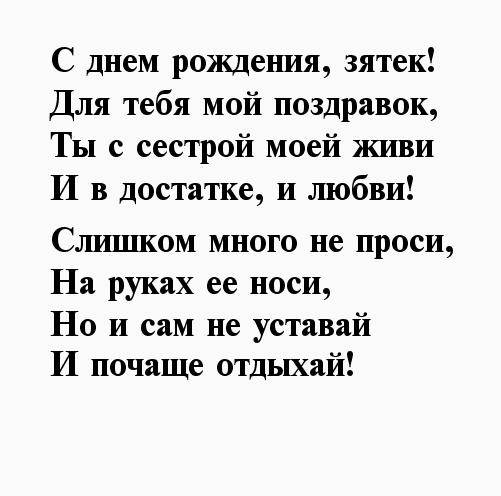 С днем рождения, зятек!
Для тебя мой поздравок,
Ты с сестрой моей живи
И в достатке, и любви!

Слишком много не проси,
На руках ее носи,
Но и сам не уставай
И почаще отдыхай!